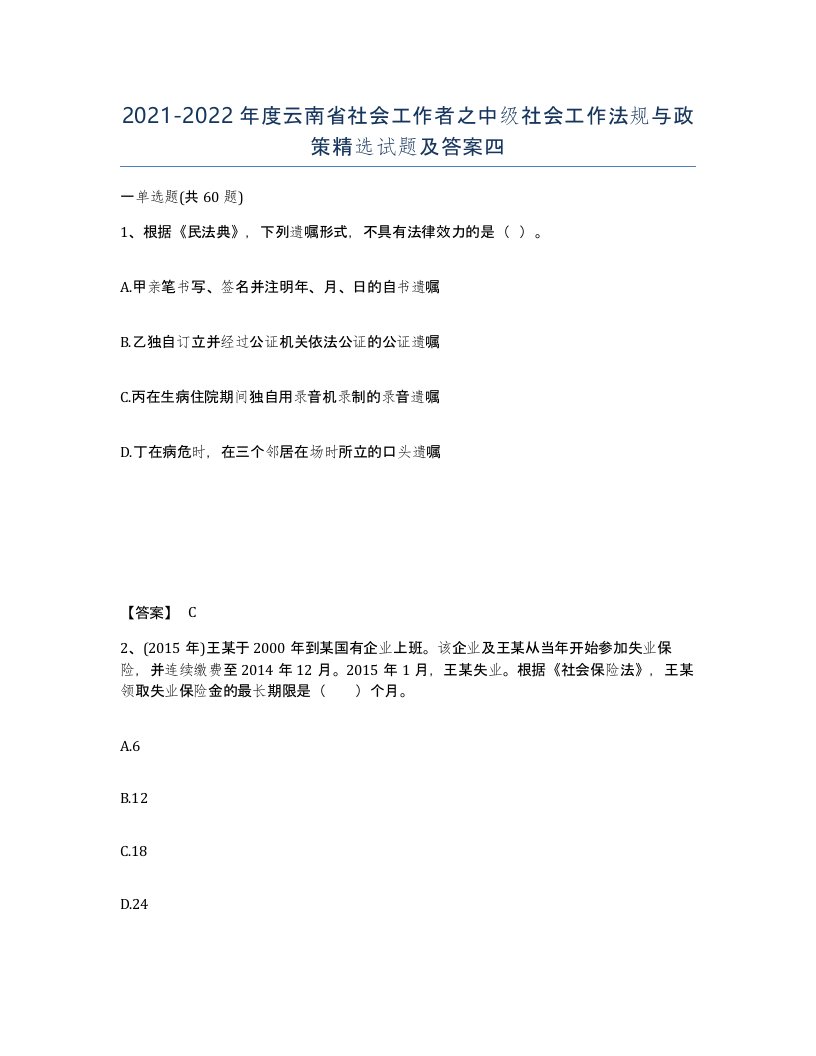 2021-2022年度云南省社会工作者之中级社会工作法规与政策精选试题及答案四

一单选题(共60题)

1、根据《民法典》，下列遗嘱形式，不具有法律效力的是（ ）。

A.甲亲笔书写、签名并注明年、月、日的自书遗嘱

B.乙独自订立并经过公证机关依法公证的公证遗嘱

C.丙在生病住院期间独自用录音机录制的录音遗嘱

D.丁在病危时，在三个邻居在场时所立的口头遗嘱

【答案】 C

2、(2015年)王某于2000年到某国有企业上班。该企业及王某从当年开始参加失业保险，并连续缴费至2014年12月。2015年1月，王某失业。根据《社会保险法》，王某领取失业保险金的最长期限是（ ）个月。

A.6

B.12

C.18

D.24